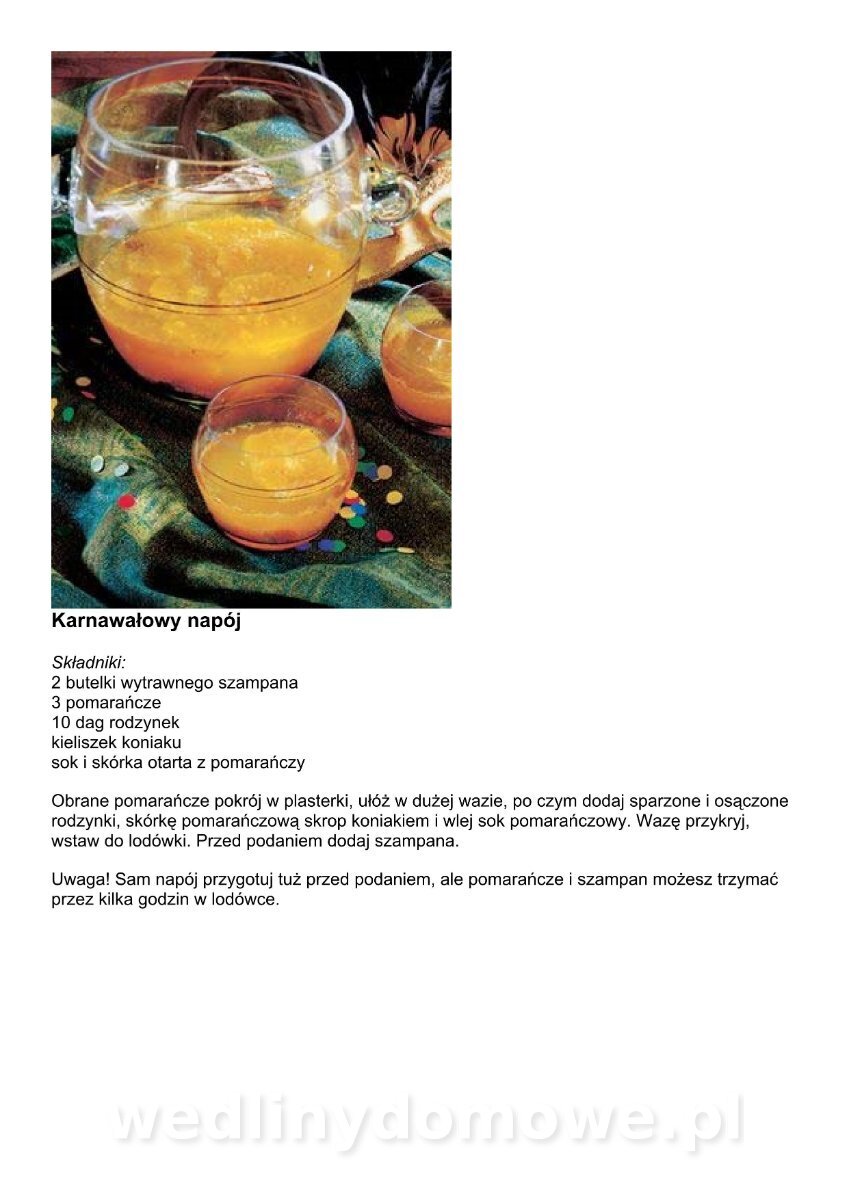 Karnawałowy napój

Składniki:
2 butelki wytrawnego szampana
3 pomarańcze
10 dag rodzynek
kieliszek koniaku
sok i skórka otarta z pomarańczy

Obrane pomarańcze pokrój w plasterki, ułóż w dużej wazie, po czym dodaj sparzone i osączone rodzynki, skórkę pomarańczową skrop koniakiem i wlej sok pomarańczowy. Wazę przykryj, wstaw do lodówki. Przed podaniem dodaj szampana.

Uwaga! Sam napój przygotuj tuż przed podaniem, ale pomarańcze i szampan możesz trzymać przez kilka godzin w lodówce.

wedlinydomowe.pl